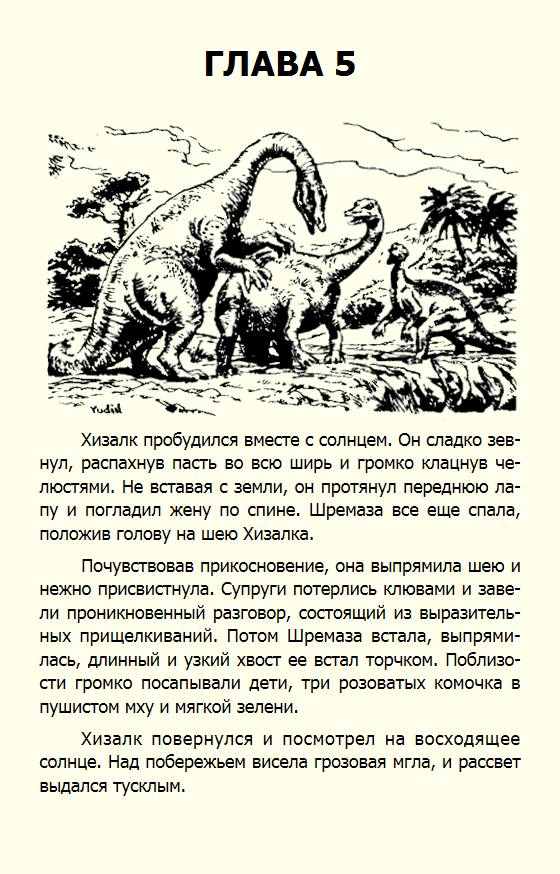 ГЛАВА 5

Yudin

Хизалк пробудился вместе с солнцем. Он сладко зевнул, распахнув пасть во всю ширь и громко клацнув челюстями. Не вставая с земли, он протянул переднюю лапу и погладил жену по спине. Шремаза все еще спала, положив голову на шею Хизалка.

Почувствовав прикосновение, она выпрямила шею и нежно присвистнула. Супруги потерлись клювами и завели проникновенный разговор, состоящий из выразительных прищелкиваний. Потом Шремаза встала, выпрямилась, длинный и узкий хвост ее встал торчком. Поблизости громко посапывали дети, три розоватых комочка в пушистом мху и мягкой зелени.

Хизалк повернулся и посмотрел на восходящее солнце. Над побережьем висела грозовая мгла, и рассвет выдался тусклым.